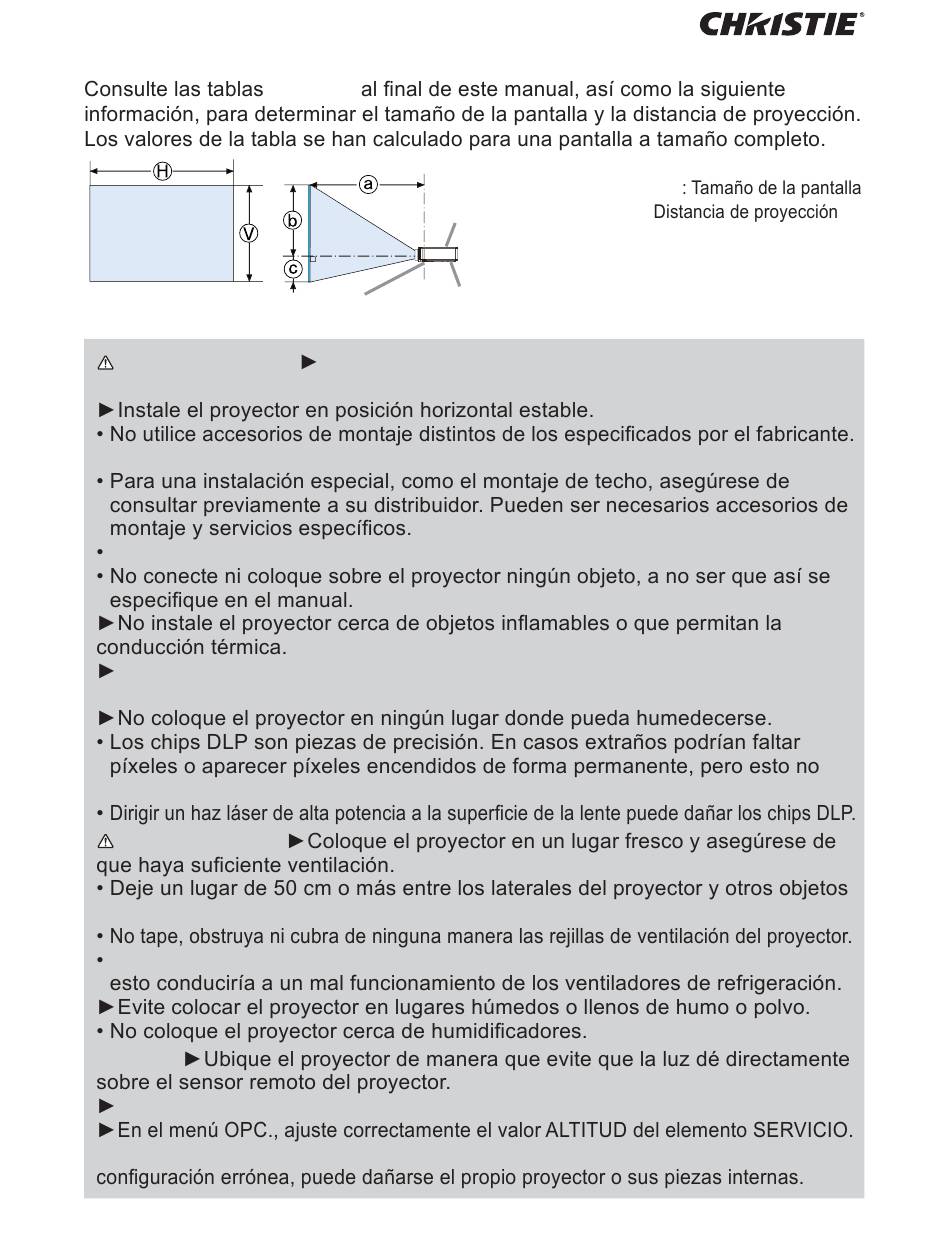 CHRISTIE

Consulte las tablas al final de este manual, así como la siguiente información, para determinar el tamaño de la pantalla y la distancia de proyección. Los valores de la tabla se han calculado para una pantalla a tamaño completo.

H

V

a

b

c

: Tamaño de la pantalla
Distancia de proyección

⚠ ►

►Instale el proyector en posición horizontal estable.
• No utilice accesorios de montaje distintos de los especificados por el fabricante.

• Para una instalación especial, como el montaje de techo, asegúrese de consultar previamente a su distribuidor. Pueden ser necesarios accesorios de montaje y servicios específicos.
•
• No conecte ni coloque sobre el proyector ningún objeto, a no ser que así se especifique en el manual.
►No instale el proyector cerca de objetos inflamables o que permitan la conducción térmica.
►

►No coloque el proyector en ningún lugar donde pueda humedecerse.
• Los chips DLP son piezas de precisión. En casos extraños podrían faltar píxeles o aparecer píxeles encendidos de forma permanente, pero esto no

• Dirigir un haz láser de alta potencia a la superficie de la lente puede dañar los chips DLP.
⚠ ►Coloque el proyector en un lugar fresco y asegúrese de que haya suficiente ventilación.
• Deje un lugar de 50 cm o más entre los laterales del proyector y otros objetos

• No tape, obstruya ni cubra de ninguna manera las rejillas de ventilación del proyector.
•
esto conduciría a un mal funcionamiento de los ventiladores de refrigeración.
►Evite colocar el proyector en lugares húmedos o llenos de humo o polvo.
• No coloque el proyector cerca de humidificadores.
►Ubique el proyector de manera que evite que la luz dé directamente sobre el sensor remoto del proyector.
►
►En el menú OPC., ajuste correctamente el valor ALTITUD del elemento SERVICIO.

configuración errónea, puede dañarse el propio proyector o sus piezas internas.